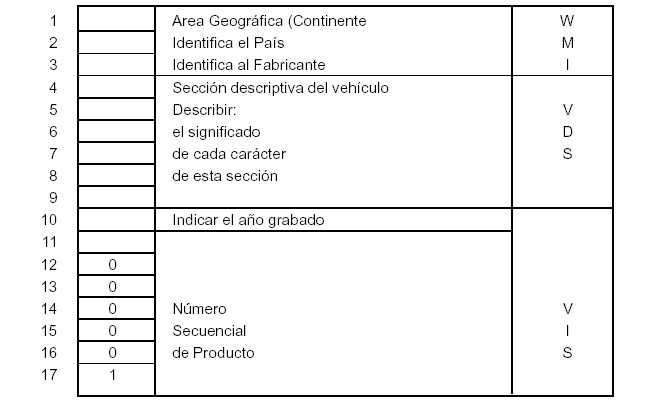 |  |  |  |  |
|---|---|---|---|
| 1 |  | Area Geográfica (Continente | W |
| 2 |  | Identifica el País | M |
| 3 |  | Identifica al Fabricante | I |
| 4 |  | Sección descriptiva del vehículo |  |
| 5 |  | Describir: | V |
| 6 |  | el significado | D |
| 7 |  | de cada carácter | S |
| 8 |  | de esta sección |  |
| 9 |  |  |  |
| 10 |  | Indicar el año grabado |  |
| 11 |  |  |  |
| 12 | 0 |  |  |
| 13 | 0 |  |  |
| 14 | 0 | Número | V |
| 15 | 0 | Secuencial | I |
| 16 | 0 | de Producto | S |
| 17 | 1 |  |  |